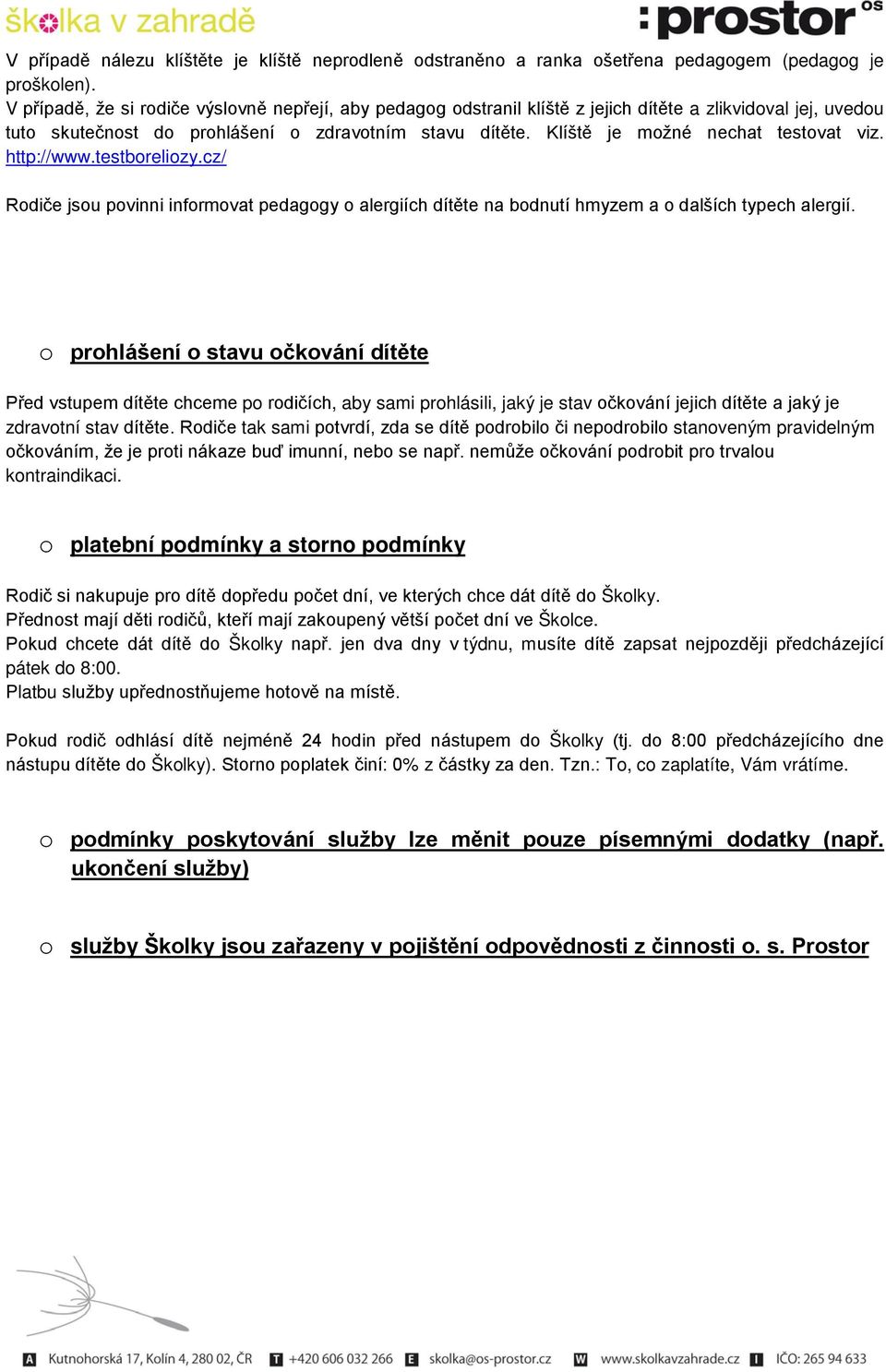 školka v zahradě

:prostor os

V případě nálezu klíštěte je klíště neprodleně odstraněno a ranka ošetřena pedagogem (pedagog je proškolen).
V případě, že si rodiče výslovně nepřejí, aby pedagog odstranil klíště z jejich dítěte a zlikvidoval jej, uvedou tuto skutečnost do prohlášení o zdravotním stavu dítěte. Klíště je možné nechat testovat viz. http://www.testboreliozy.cz/

Rodiče jsou povinni informovat pedagogy o alergiích dítěte na bodnutí hmyzem a o dalších typech alergií.

o prohlášení o stavu očkování dítěte

Před vstupem dítěte chceme po rodičích, aby sami prohlásili, jaký je stav očkování jejich dítěte a jaký je zdravotní stav dítěte. Rodiče tak sami potvrdí, zda se dítě podrobilo či nepodrobilo stanoveným pravidelným očkováním, že je proti nákaze buď imunní, nebo se např. nemůže očkování podrobit pro trvalou kontraindikaci.

o platební podmínky a storno podmínky

Rodič si nakupuje pro dítě dopředu počet dní, ve kterých chce dát dítě do Školky.
Přednost mají děti rodičů, kteří mají zakoupený větší počet dní ve Školce.
Pokud chcete dát dítě do Školky např. jen dva dny v týdnu, musíte dítě zapsat nejpozději předcházející pátek do 8:00.
Platbu služby upřednostňujeme hotově na místě.

Pokud rodič odhlásí dítě nejméně 24 hodin před nástupem do Školky (tj. do 8:00 předcházejícího dne nástupu dítěte do Školky). Storno poplatek činí: 0% z částky za den. Tzn.: To, co zaplatíte, Vám vrátíme.

o podmínky poskytování služby lze měnit pouze písemnými dodatky (např. ukončení služby)

o služby Školky jsou zařazeny v pojištění odpovědnosti z činnosti o. s. Prostor

A Kutnohorská 17, Kolín 4, 280 02, ČR T +420 606 032 266 E skolka@os-prostor.cz W www.skolkavzahrade.cz I IČO: 265 94 633